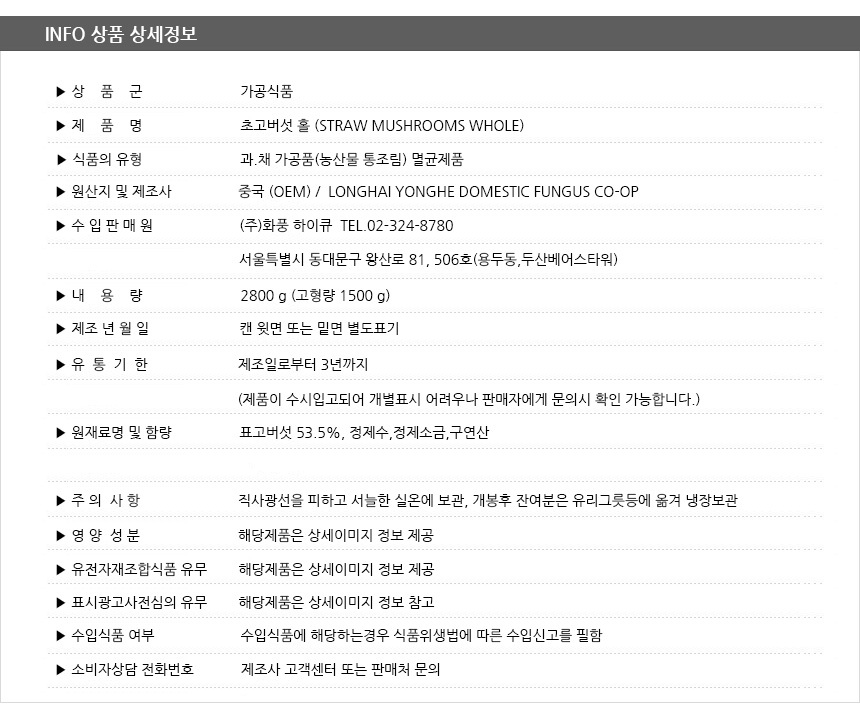 INFO 상품 상세정보

▶ 상 품 군 가공식품

▶ 제 품 명 초고버섯 홀 (STRAW MUSHROOMS WHOLE)

▶ 식품의 유형 과.채 가공품(농산물 통조림) 멸균제품

▶ 원산지 및 제조사 중국 (OEM) / LONGHAI YONGHE DOMESTIC FUNGUS CO-OP

▶ 수 입 판 매 원 (주)화풍 하이큐 TEL.02-324-8780

서울특별시 동대문구 왕산로 81, 506호(용두동,두산베어스타워)

▶ 내 용 량 2800 g (고형량 1500 g)

▶ 제조 년 월 일 캔 윗면 또는 밑면 별도표기

▶ 유 통 기 한 제조일로부터 3년까지

(제품이 수시입고되어 개별표시 어려우나 판매자에게 문의시 확인 가능합니다.)

▶ 원재료명 및 함량 표고버섯 53.5%, 정제수,정제소금,구연산

▶ 주 의 사 항 직사광선을 피하고 서늘한 실온에 보관, 개봉후 잔여분은 유리그릇등에 옮겨 냉장보관

▶ 영 양 성 분 해당제품은 상세이미지 정보 제공

▶ 유전자재조합식품 유무 해당제품은 상세이미지 정보 제공

▶ 표시광고사전심의 유무 해당제품은 상세이미지 정보 참고

▶ 수입식품 여부 수입식품에 해당하는경우 식품위생법에 따른 수입신고를 필함

▶ 소비자상담 전화번호 제조사 고객센터 또는 판매처 문의